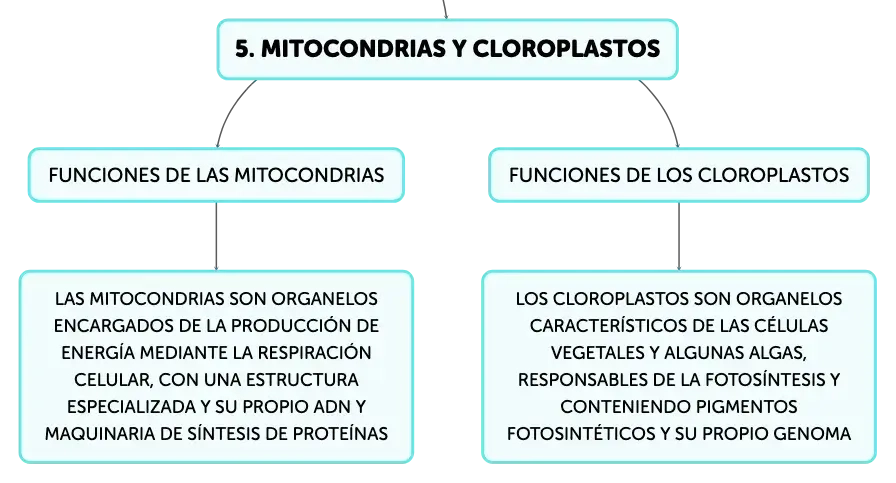 5. MITOCONDRIAS Y CLOROPLASTOS

FUNCIONES DE LAS MITOCONDRIAS

LAS MITOCONDRIAS SON ORGANELOS ENCARGADOS DE LA PRODUCCIÓN DE ENERGÍA MEDIANTE LA RESPIRACIÓN CELULAR, CON UNA ESTRUCTURA ESPECIALIZADA Y SU PROPIO ADN Y MAQUINARIA DE SÍNTESIS DE PROTEÍNAS

FUNCIONES DE LOS CLOROPLASTOS

LOS CLOROPLASTOS SON ORGANELOS CARACTERÍSTICOS DE LAS CÉLULAS VEGETALES Y ALGUNAS ALGAS, RESPONSABLES DE LA FOTOSÍNTESIS Y CONTENIENDO PIGMENTOS FOTOSINTÉTICOS Y SU PROPIO GENOMA